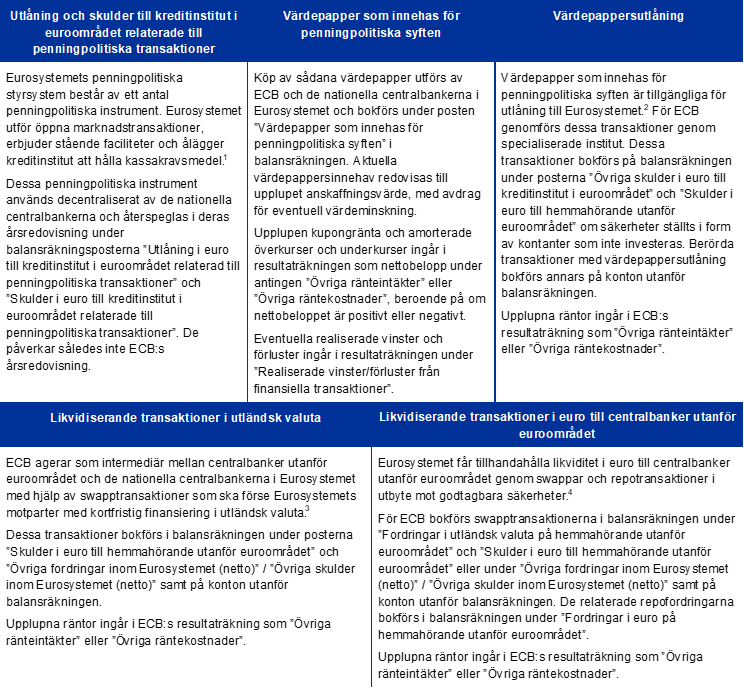 Utlåning och skulder till kreditinstitut i euroområdet relaterade till penningpolitiska transaktioner

Eurosystemets penningpolitiska styrsystem består av ett antal penningpolitiska instrument. Eurosystemet utför öppna marknadstransaktioner, erbjuder stående faciliteter och ålägger kreditinstitut att hålla kassakravsmedel.$^1$

Dessa penningpolitiska instrument används decentraliserat av de nationella centralbankerna och återspeglas i deras årsredovisning under balansräkningsposterna "Utlåning i euro till kreditinstitut i euroområdet relaterad till penningpolitiska transaktioner" och "Skulder i euro till kreditinstitut i euroområdet relaterade till penningpolitiska transaktioner". De påverkar således inte ECB:s årsredovisning.

Värdepapper som innehas för penningpolitiska syften

Köp av sådana värdepapper utförs av ECB och de nationella centralbankerna i Eurosystemet och bokförs under posten "Värdepapper som innehas för penningpolitiska syften" i balansräkningen. Aktuella värdepappersinnehav redovisas till upplupet anskaffningsvärde, med avdrag för eventuell värdeminskning.

Upplupen kupongränta och amorterade överkurser och underkurser ingår i resultaträkningen som nettobelopp under antingen "Övriga ränteintäkter" eller "Övriga räntekostnader", beroende på om nettobeloppet är positivt eller negativt.

Eventuella realiserade vinster och förluster ingår i resultaträkningen under "Realiserade vinster/förluster från finansiella transaktioner".

Värdepappersutlåning

Värdepapper som innehas för penningpolitiska syften är tillgängliga för utlåning till Eurosystemet.$^2$ För ECB genomförs dessa transaktioner genom specialiserade institut. Dessa transaktioner bokförs på balansräkningen under posterna "Övriga skulder i euro till kreditinstitut i euroområdet" och "Skulder i euro till hemmahörande utanför euroområdet" om säkerheter ställts i form av kontanter som inte investeras. Berörda transaktioner med värdepappersutlåning bokförs annars på konton utanför balansräkningen.

Upplupna räntor ingår i ECB:s resultaträkning som "Övriga ränteintäkter" eller "Övriga räntekostnader".

Likvidiserande transaktioner i utländsk valuta

ECB agerar som intermediär mellan centralbanker utanför euroområdet och de nationella centralbankerna i Eurosystemet med hjälp av swapptransaktioner som ska förse Eurosystemets motparter med kortfristig finansiering i utländsk valuta.$^3$

Dessa transaktioner bokförs i balansräkningen under posterna "Skulder i euro till hemmahörande utanför euroområdet" och "Övriga fordringar inom Eurosystemet (netto)" / "Övriga skulder inom Eurosystemet (netto)" samt på konton utanför balansräkningen.

Upplupna räntor ingår i ECB:s resultaträkning som "Övriga ränteintäkter" eller "Övriga räntekostnader".

Likvidiserande transaktioner i euro till centralbanker utanför euroområdet

Eurosystemet får tillhandahålla likviditet i euro till centralbanker utanför euroområdet genom swappar och repotransaktioner i utbyte mot godtagbara säkerheter.$^4$

För ECB bokförs swapptransaktionerna i balansräkningen under "Fordringar i utländsk valuta på hemmahörande utanför euroområdet" och "Skulder i euro till hemmahörande utanför euroområdet" eller under "Övriga fordringar inom Eurosystemet (netto)" / "Övriga skulder inom Eurosystemet (netto)" samt på konton utanför balansräkningen. De relaterade repofordringarna bokförs i balansräkningen under "Fordringar i euro på hemmahörande utanför euroområdet".

Upplupna räntor ingår i ECB:s resultaträkning som "Övriga ränteintäkter" eller "Övriga räntekostnader".